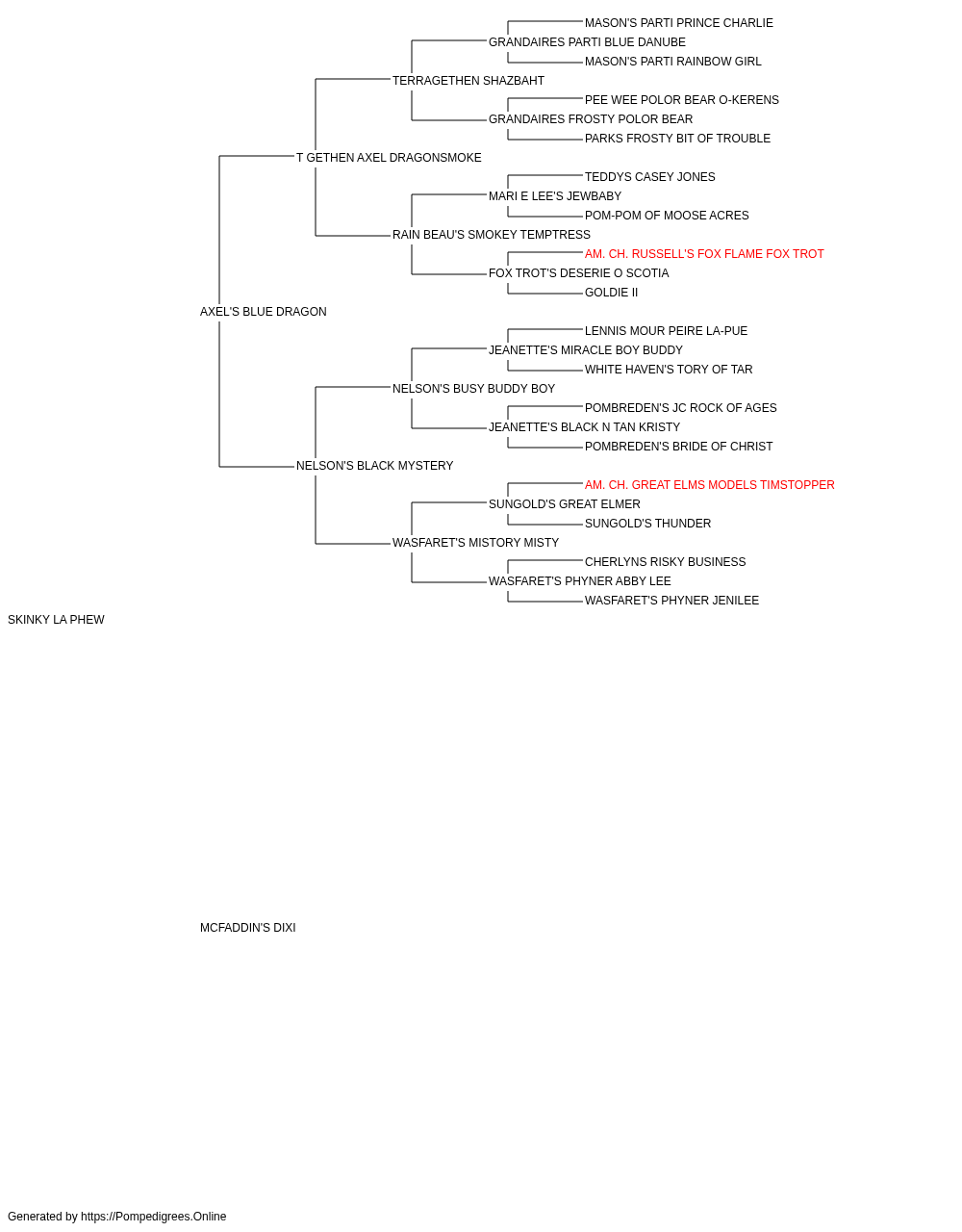 MASON'S PARTI PRINCE CHARLIE
GRANDAIRES PARTI BLUE DANUBE
MASON'S PARTI RAINBOW GIRL
TERRAGETHEN SHAZBAHT
PEE WEE POLOR BEAR O-KERENS
GRANDAIRES FROSTY POLOR BEAR
PARKS FROSTY BIT OF TROUBLE
T GETHEN AXEL DRAGONSMOKE
TEDDYS CASEY JONES
MARI E LEE'S JEWBABY
POM-POM OF MOOSE ACRES
RAIN BEAU'S SMOKEY TEMPTRESS
AM. CH. RUSSELL'S FOX FLAME FOX TROT
FOX TROT'S DESERIE O SCOTIA
GOLDIE II
AXEL'S BLUE DRAGON
LENNIS MOUR PEIRE LA-PUE
JEANETTE'S MIRACLE BOY BUDDY
WHITE HAVEN'S TORY OF TAR
NELSON'S BUSY BUDDY BOY
POMBREDEN'S JC ROCK OF AGES
JEANETTE'S BLACK N TAN KRISTY
POMBREDEN'S BRIDE OF CHRIST
NELSON'S BLACK MYSTERY
AM. CH. GREAT ELMS MODELS TIMSTOPPER
SUNGOLD'S GREAT ELMER
SUNGOLD'S THUNDER
WASFARET'S MISTORY MISTY
CHERLYNS RISKY BUSINESS
WASFARET'S PHYNER ABBY LEE
WASFARET'S PHYNER JENILEE
SKINKY LA PHEW
MCFADDIN'S DIXI
Generated by https://Pompedigrees.Online